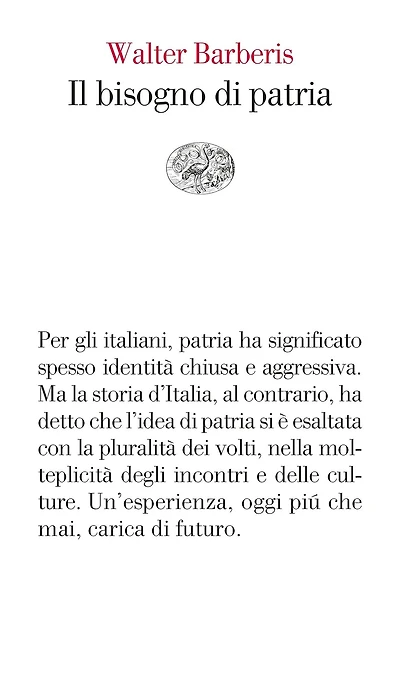 Walter Barberis
Il bisogno di patria

Per gli italiani, patria ha significato spesso identità chiusa e aggressiva. Ma la storia d'Italia, al contrario, ha detto che l'idea di patria si è esaltata con la pluralità dei volti, nella molteplicità degli incontri e delle culture. Un'esperienza, oggi piú che mai, carica di futuro.